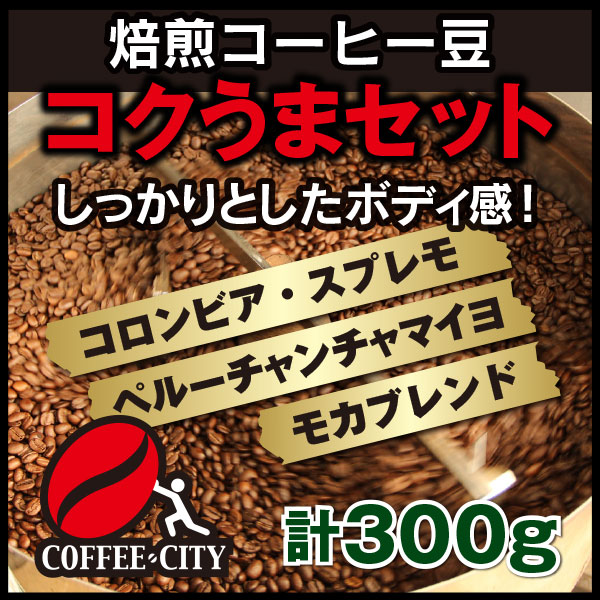 焙煎コーヒー豆
コクうまセット
しっかりとしたボディ感！

コロンビア・スプレモ
ペルーチャンチャマイヨ
モカブレンド

COFFEE CITY

計300g